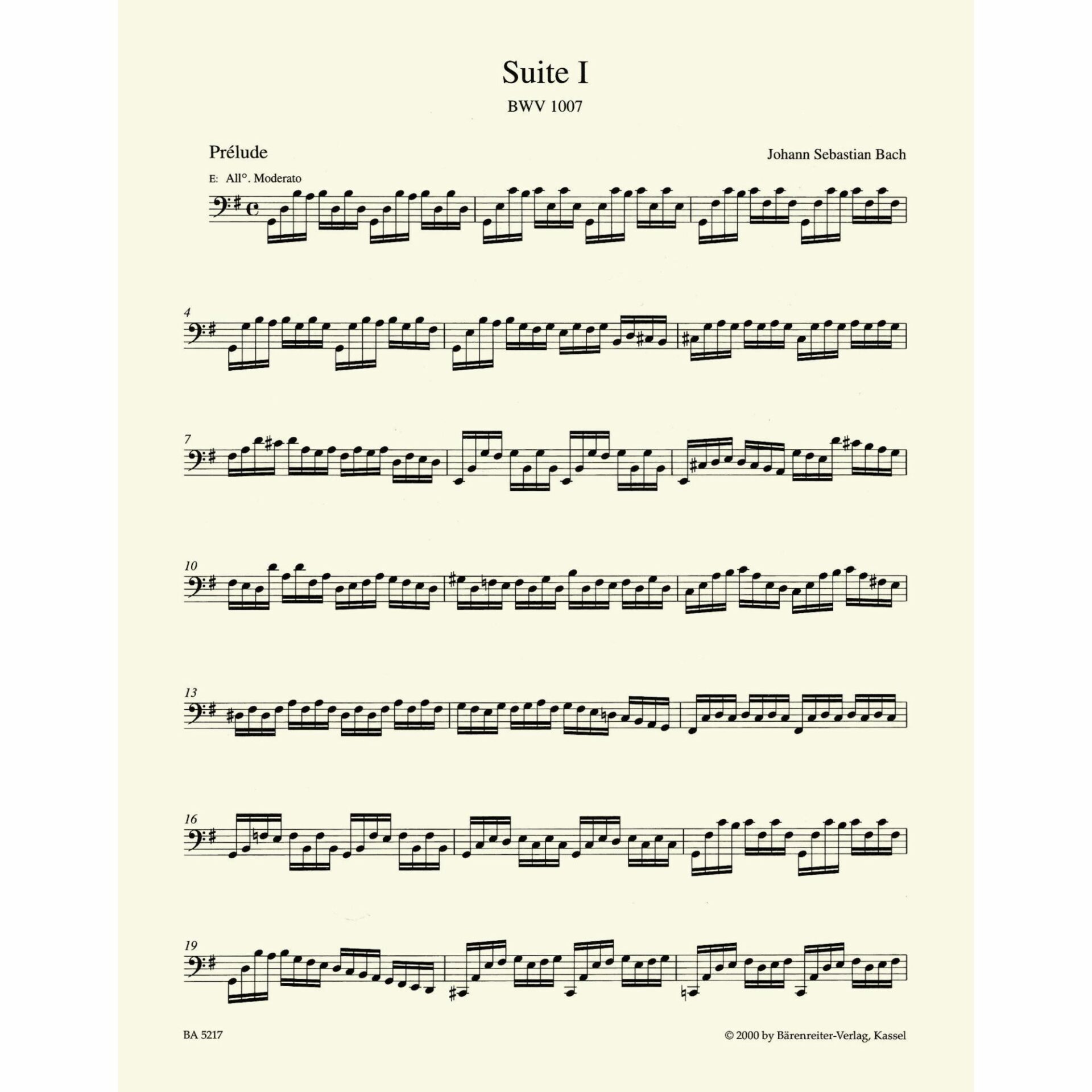 Suite I

BWV 1007

Prélude

Johann Sebastian Bach

E: All°. Moderato

4

7

10

13

16

19

BA 5217

© 2000 by Bärenreiter-Verlag, Kassel